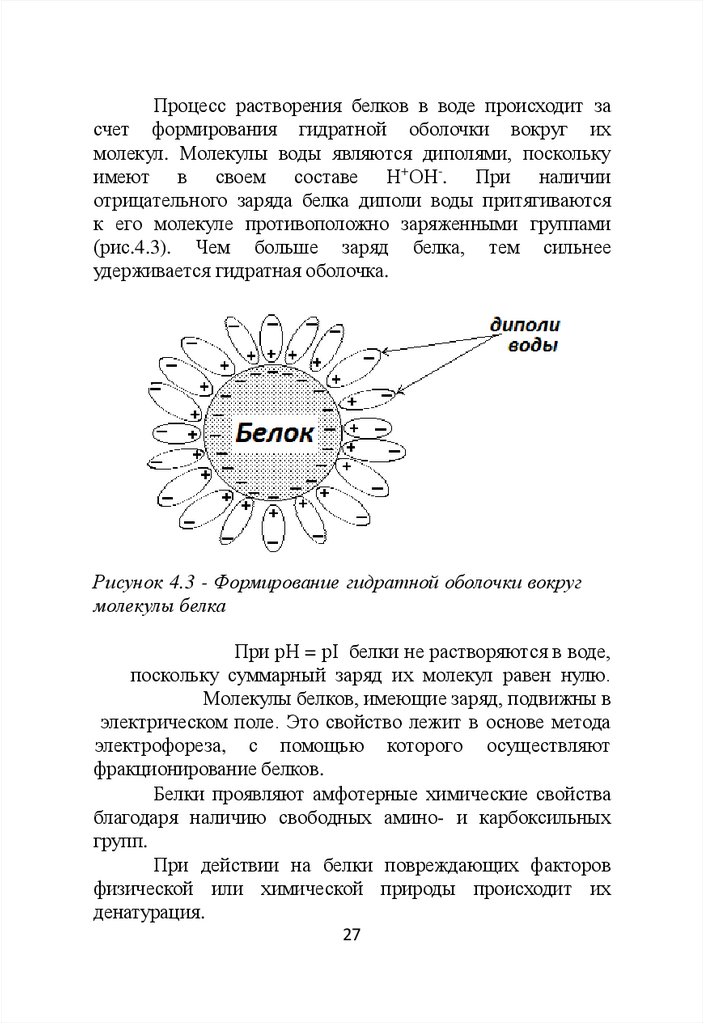 Процесс растворения белков в воде происходит за счет формирования гидратной оболочки вокруг их молекул. Молекулы воды являются диполями, поскольку имеют в своем составе $H^+OH^-$. При наличии отрицательного заряда белка диполи воды притягиваются к его молекуле противоположно заряженными группами (рис.4.3). Чем больше заряд белка, тем сильнее удерживается гидратная оболочка.

диполи воды

Белок

Рисунок 4.3 - Формирование гидратной оболочки вокруг молекулы белка

При pH = pI белки не растворяются в воде, поскольку суммарный заряд их молекул равен нулю. Молекулы белков, имеющие заряд, подвижны в электрическом поле. Это свойство лежит в основе метода электрофореза, с помощью которого осуществляют фракционирование белков.

Белки проявляют амфотерные химические свойства благодаря наличию свободных амино- и карбоксильных групп.

При действии на белки повреждающих факторов физической или химической природы происходит их денатурация.

27